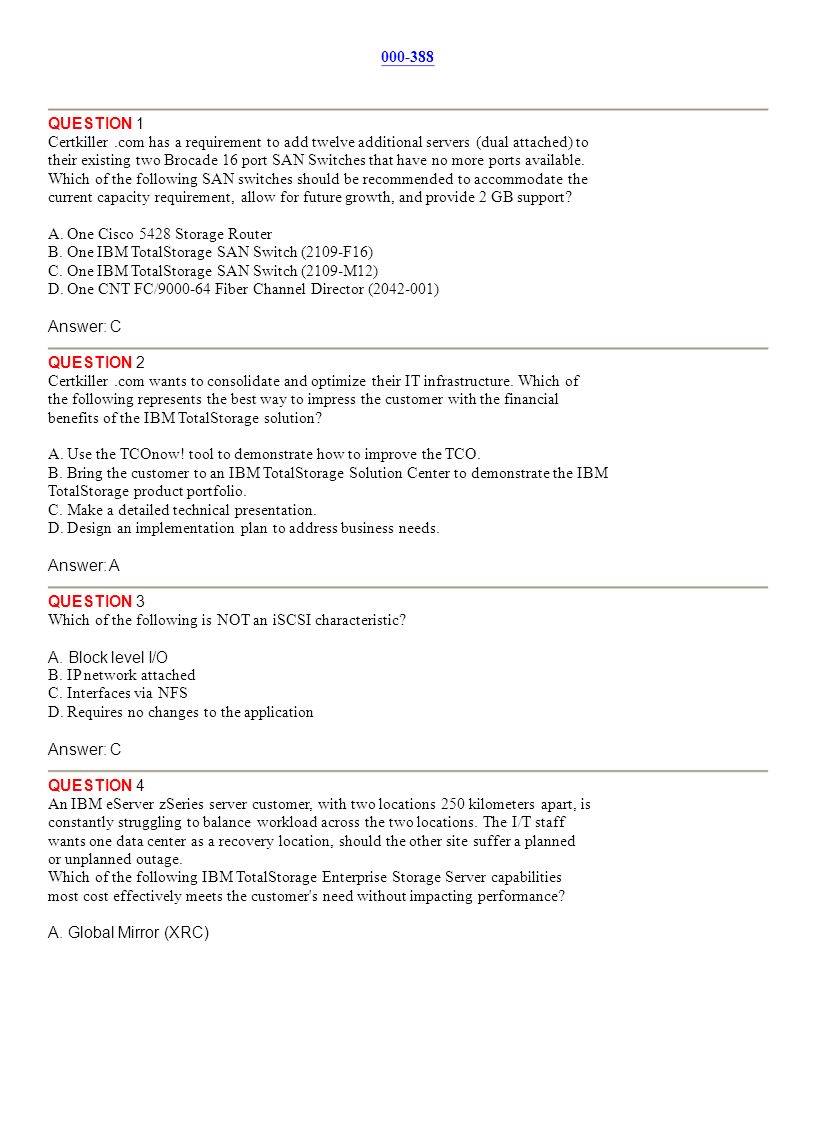 000-388

QUESTION 1
Certkiller .com has a requirement to add twelve additional servers (dual attached) to their existing two Brocade 16 port SAN Switches that have no more ports available. Which of the following SAN switches should be recommended to accommodate the current capacity requirement, allow for future growth, and provide 2 GB support?

A. One Cisco 5428 Storage Router
B. One IBM TotalStorage SAN Switch (2109-F16)
C. One IBM TotalStorage SAN Switch (2109-M12)
D. One CNT FC/9000-64 Fiber Channel Director (2042-001)

Answer: C

QUESTION 2
Certkiller .com wants to consolidate and optimize their IT infrastructure. Which of the following represents the best way to impress the customer with the financial benefits of the IBM TotalStorage solution?

A. Use the TCOnow! tool to demonstrate how to improve the TCO.
B. Bring the customer to an IBM TotalStorage Solution Center to demonstrate the IBM TotalStorage product portfolio.
C. Make a detailed technical presentation.
D. Design an implementation plan to address business needs.

Answer: A

QUESTION 3
Which of the following is NOT an iSCSI characteristic?

A. Block level I/O
B. IP network attached
C. Interfaces via NFS
D. Requires no changes to the application

Answer: C

QUESTION 4
An IBM eServer zSeries server customer, with two locations 250 kilometers apart, is constantly struggling to balance workload across the two locations. The I/T staff wants one data center as a recovery location, should the other site suffer a planned or unplanned outage.
Which of the following IBM TotalStorage Enterprise Storage Server capabilities most cost effectively meets the customer's need without impacting performance?

A. Global Mirror (XRC)